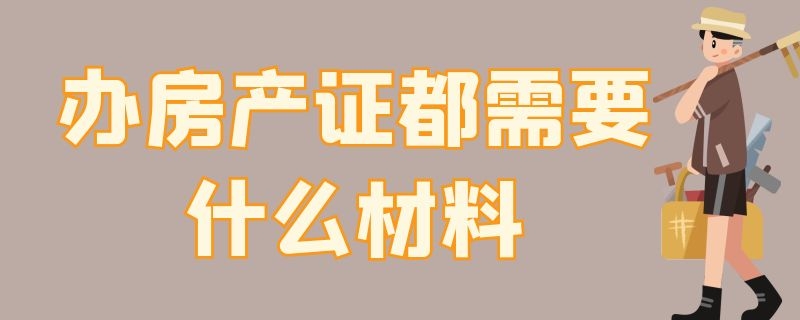 办房产证都需要什么材料